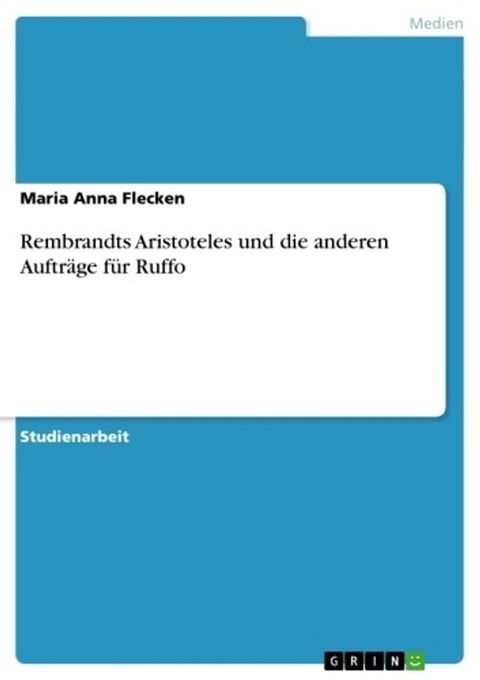 Medien

Maria Anna Flecken

Rembrandts Aristoteles und die anderen Aufträge für Ruffo

Studienarbeit

GRIN